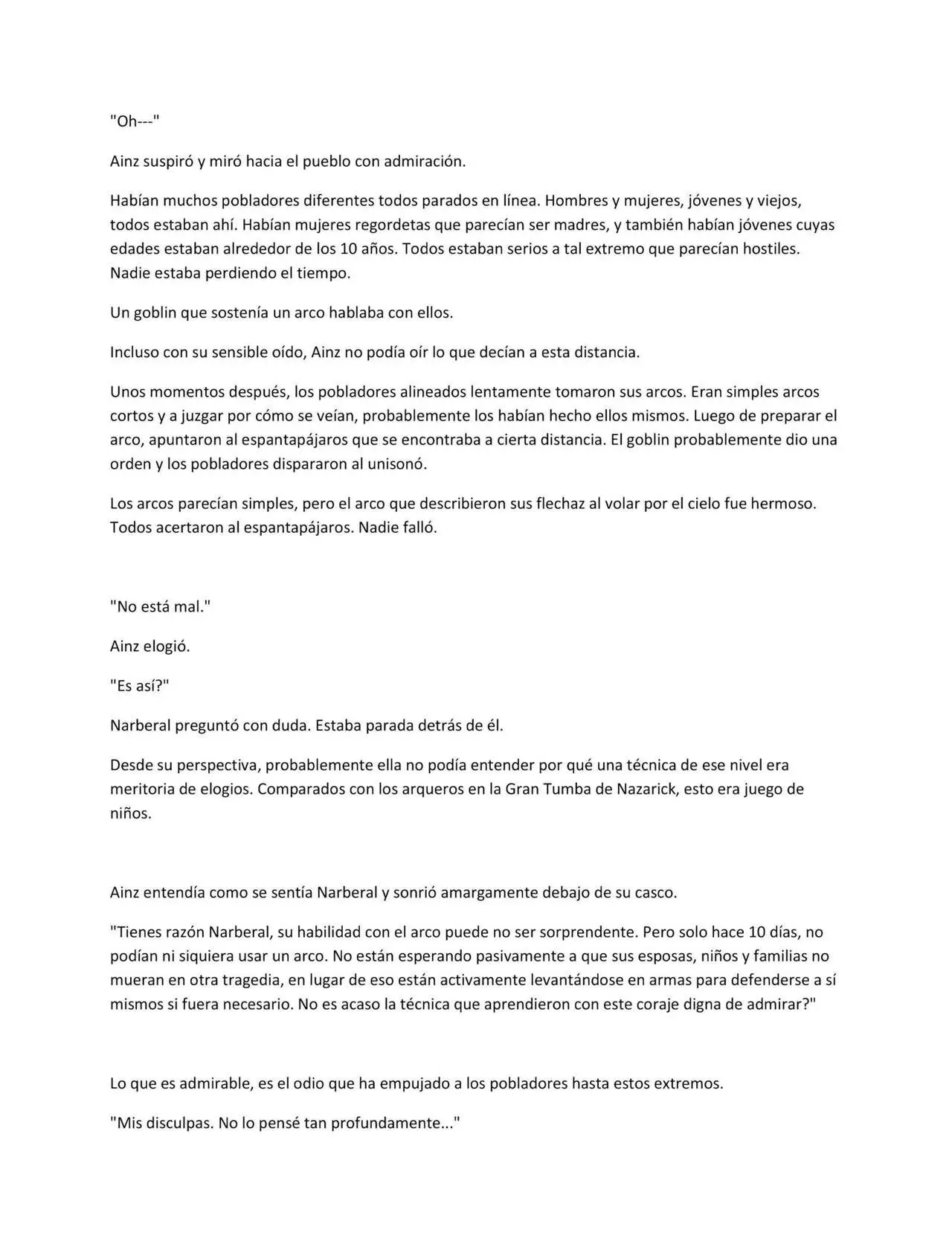 "Oh---"

Ainz suspiró y miró hacia el pueblo con admiración.

Habían muchos pobladores diferentes todos parados en línea. Hombres y mujeres, jóvenes y viejos, todos estaban ahí. Habían mujeres regordetas que parecían ser madres, y también habían jóvenes cuyas edades estaban alrededor de los 10 años. Todos estaban serios a tal extremo que parecían hostiles. Nadie estaba perdiendo el tiempo.

Un goblin que sostenía un arco hablaba con ellos.

Incluso con su sensible oído, Ainz no podía oír lo que decían a esta distancia.

Unos momentos después, los pobladores alineados lentamente tomaron sus arcos. Eran simples arcos cortos y a juzgar por cómo se veían, probablemente los habían hecho ellos mismos. Luego de preparar el arco, apuntaron al espantapájaros que se encontraba a cierta distancia. El goblin probablemente dio una orden y los pobladores dispararon al unisonó.

Los arcos parecían simples, pero el arco que describieron sus flechaz al volar por el cielo fue hermoso. Todos acertaron al espantapájaros. Nadie falló.

"No está mal."

Ainz elogió.

"Es así?"

Narberal preguntó con duda. Estaba parada detrás de él.

Desde su perspectiva, probablemente ella no podía entender por qué una técnica de ese nivel era meritoria de elogios. Comparados con los arqueros en la Gran Tumba de Nazarick, esto era juego de niños.

Ainz entendía como se sentía Narberal y sonrió amargamente debajo de su casco.

"Tienes razón Narberal, su habilidad con el arco puede no ser sorprendente. Pero solo hace 10 días, no podían ni siquiera usar un arco. No están esperando pasivamente a que sus esposas, niños y familias no mueran en otra tragedia, en lugar de eso están activamente levantándose en armas para defenderse a sí mismos si fuera necesario. No es acaso la técnica que aprendieron con este coraje digna de admirar?"

Lo que es admirable, es el odio que ha empujado a los pobladores hasta estos extremos.

"Mis disculpas. No lo pensé tan profundamente..."